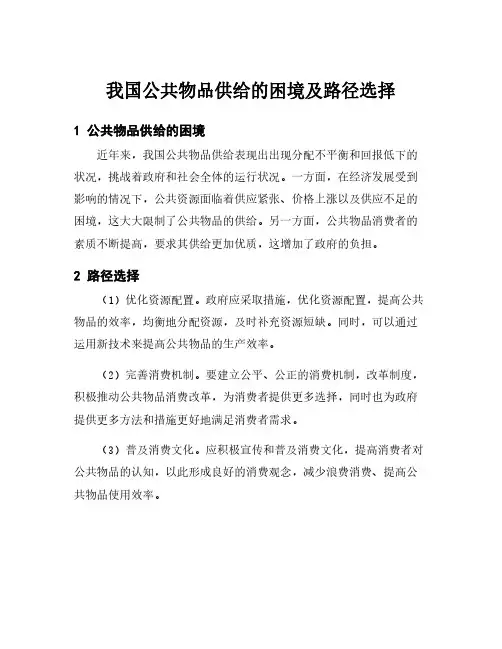 我国公共物品供给的困境及路径选择

1 公共物品供给的困境

近年来，我国公共物品供给表现出出现分配不平衡和回报低下的状况，挑战着政府和社会全体的运行状况。一方面，在经济发展受到影响的情况下，公共资源面临着供应紧张、价格上涨以及供应不足的困境，这大大限制了公共物品的供给。另一方面，公共物品消费者的素质不断提高，要求其供给更加优质，这增加了政府的负担。

2 路径选择

（1）优化资源配置。政府应采取措施，优化资源配置，提高公共物品的效率，均衡地分配资源，及时补充资源短缺。同时，可以通过运用新技术来提高公共物品的生产效率。

（2）完善消费机制。要建立公平、公正的消费机制，改革制度，积极推动公共物品消费改革，为消费者提供更多选择，同时也为政府提供更多方法和措施更好地满足消费者需求。

（3）普及消费文化。应积极宣传和普及消费文化，提高消费者对公共物品的认知，以此形成良好的消费观念，减少浪费消费、提高公共物品使用效率。